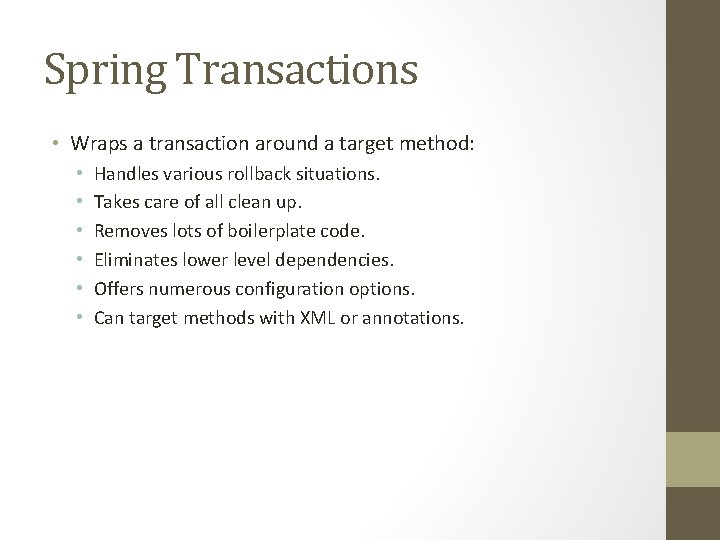 Spring Transactions

• Wraps a transaction around a target method:
  • Handles various rollback situations.
  • Takes care of all clean up.
  • Removes lots of boilerplate code.
  • Eliminates lower level dependencies.
  • Offers numerous configuration options.
  • Can target methods with XML or annotations.